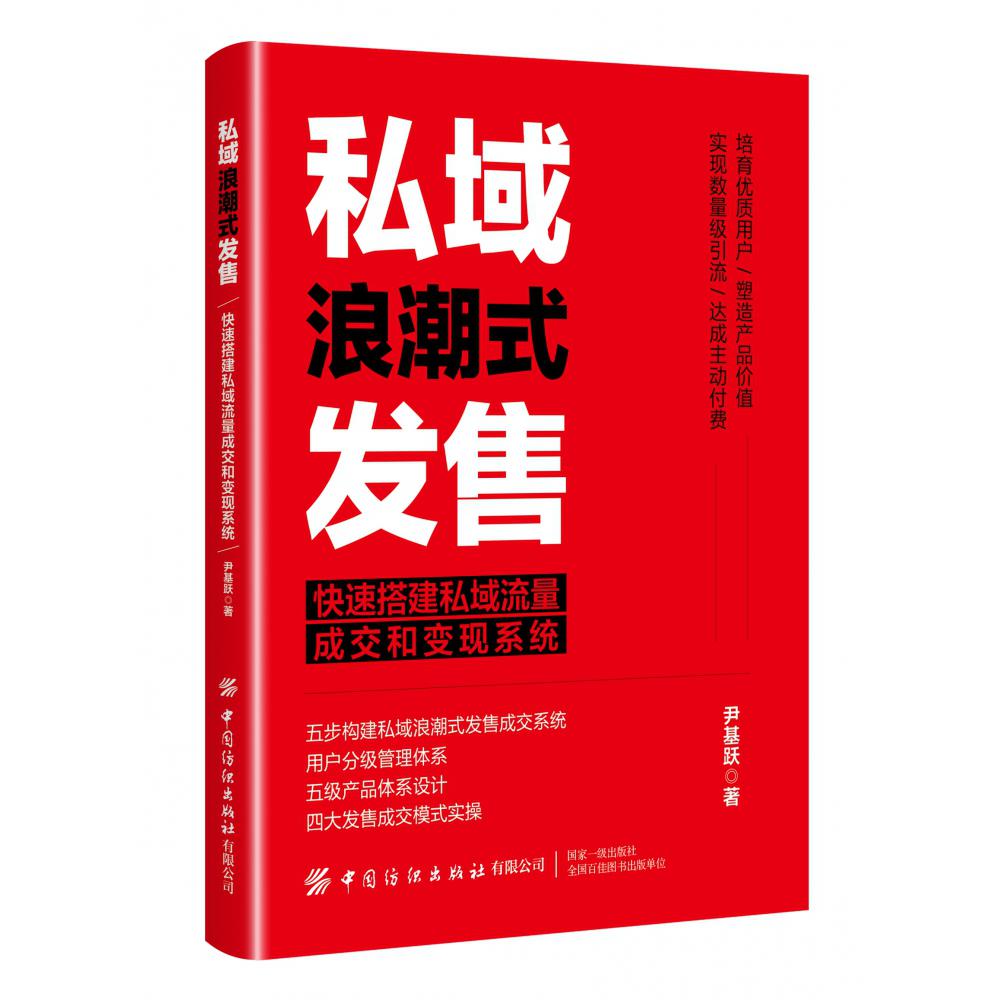 私域浪潮式发售
快速搭建私域流量成交和变现系统
尹基跃◎著
中国纺织出版社有限公司

私域
浪潮式
发售

培育优质用户／塑造产品价值
实现数量级引流／达成主动付费

快速搭建私域流量
成交和变现系统

五步构建私域浪潮式发售成交系统
用户分级管理体系
五级产品体系设计
四大发售成交模式实操

尹基跃◎著

中国纺织出版社有限公司
国家一级出版社
全国百佳图书出版单位